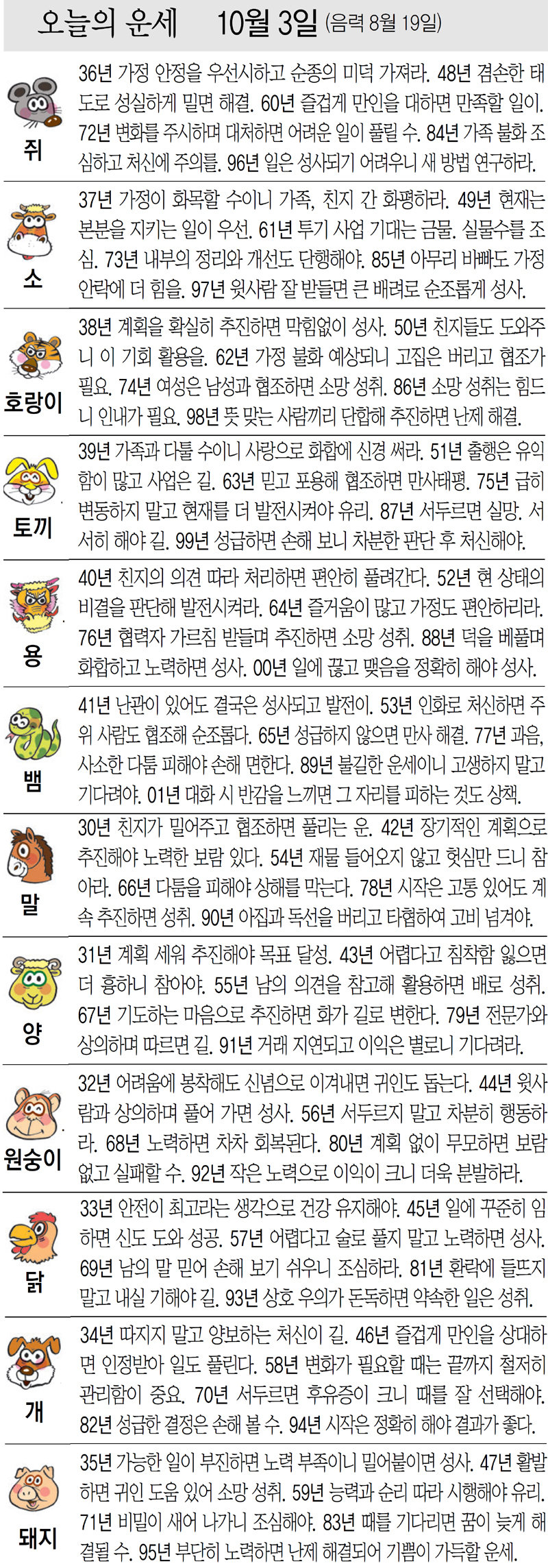 오늘의 운세 10월 3일 (음력 8월 19일)

쥐
36년 가정 안정을 우선시하고 순종의 미덕 가져라. 48년 겸손한 태도로 성실하게 밀면 해결. 60년 즐겁게 만인을 대하면 만족할 일이. 72년 변화를 주시하며 대처하면 어려운 일이 풀릴 수. 84년 가족 불화 조심하고 처신에 주의를. 96년 일은 성사되기 어려우니 새 방법 연구하라.

소
37년 가정이 화목할 수이니 가족, 친지 간 화평하라. 49년 현재는 본분을 지키는 일이 우선. 61년 투기 사업 기대는 금물. 실물수를 조심. 73년 내부의 정리와 개선도 단행해야. 85년 아무리 바빠도 가정 안락에 더 힘을. 97년 윗사람 잘 받들면 큰 배려로 순조롭게 성사.

호랑이
38년 계획을 확실히 추진하면 막힘없이 성사. 50년 친지들도 도와주니 이 기회 활용을. 62년 가정 불화 예상되니 고집은 버리고 협조가 필요. 74년 여성은 남성과 협조하면 소망 성취. 86년 소망 성취는 힘드니 인내가 필요. 98년 뜻 맞는 사람끼리 단합해 추진하면 난제 해결.

토끼
39년 가족과 다툴 수이니 사랑으로 화합에 신경 써라. 51년 출행은 유익함이 많고 사업은 길. 63년 믿고 포용해 협조하면 만사태평. 75년 급히 변동하지 말고 현재를 더 발전시켜야 유리. 87년 서두르면 실망. 서서히 해야 길. 99년 성급하면 손해 보니 차분한 판단 후 처신해야.

용
40년 친지의 의견 따라 처리하면 편안히 풀려간다. 52년 현 상태의 비결을 판단해 발전시켜라. 64년 즐거움이 많고 가정도 편안하리라. 76년 협력자 가르침 받들며 추진하면 소망 성취. 88년 덕을 베풀며 화합하고 노력하면 성사. 00년 일에 끊고 맺음을 정확히 해야 성사.

뱀
41년 난관이 있어도 결국은 성사되고 발전이. 53년 인화로 처신하면 주위 사람도 협조해 순조롭다. 65년 성급하지 않으면 만사 해결. 77년 과음, 사소한 다툼 피해야 손해 면한다. 89년 불길한 운세이니 고생하지 말고 기다려야. 01년 대화 시 반감을 느끼면 그 자리를 피하는 것도 상책.

말
30년 친지가 밀어주고 협조하면 풀리는 운. 42년 장기적인 계획으로 추진해야 노력한 보람 있다. 54년 재물 들어오지 않고 헛심만 드니 참아라. 66년 다툼을 피해야 상해를 막는다. 78년 시작은 고통 있어도 계속 추진하면 성취. 90년 아집과 독선을 버리고 타협하여 고비 넘겨야.

양
31년 계획 세워 추진해야 목표 달성. 43년 어렵다고 침착함 잃으면 더 흉하니 참아야. 55년 남의 의견을 참고해 활용하면 배로 성취. 67년 기도하는 마음으로 추진하면 화가 길로 변한다. 79년 전문가와 상의하며 따르면 길. 91년 거래 지연되고 이익은 별로니 기다려라.

원숭이
32년 어려움에 봉착해도 신념으로 이겨내면 귀인도 돕는다. 44년 윗사람과 상의하며 풀어 가면 성사. 56년 서두르지 말고 차분히 행동하라. 68년 노력하면 차차 회복된다. 80년 계획 없이 무모하면 보람 없고 실패할 수. 92년 작은 노력으로 이익이 크니 더욱 분발하라.

닭
33년 안전이 최고라는 생각으로 건강 유지해야. 45년 일에 꾸준히 임하면 신도 도와 성공. 57년 어렵다고 술로 풀지 말고 노력하면 성사. 69년 남의 말 믿어 손해 보기 쉬우니 조심하라. 81년 환락에 들뜨지 말고 내실 기해야 길. 93년 상호 우의가 돈독하면 약속한 일은 성취.

개
34년 따지지 말고 양보하는 처신이 길. 46년 즐겁게 만인을 상대하면 인정받아 일도 풀린다. 58년 변화가 필요할 때는 끝까지 철저히 관리함이 중요. 70년 서두르면 후유증이 크니 때를 잘 선택해야. 82년 성급한 결정은 손해 볼 수. 94년 시작은 정확히 해야 결과가 좋다.

돼지
35년 가능한 일이 부진하면 노력 부족이니 밀어붙이면 성사. 47년 활발하면 귀인 도움 있어 소망 성취. 59년 능력과 순리 따라 시행해야 유리. 71년 비밀이 새어 나가니 조심해야. 83년 때를 기다리면 꿈이 늦게 해결될 수. 95년 부단히 노력하면 난제 해결되어 기쁨이 가득할 운세.